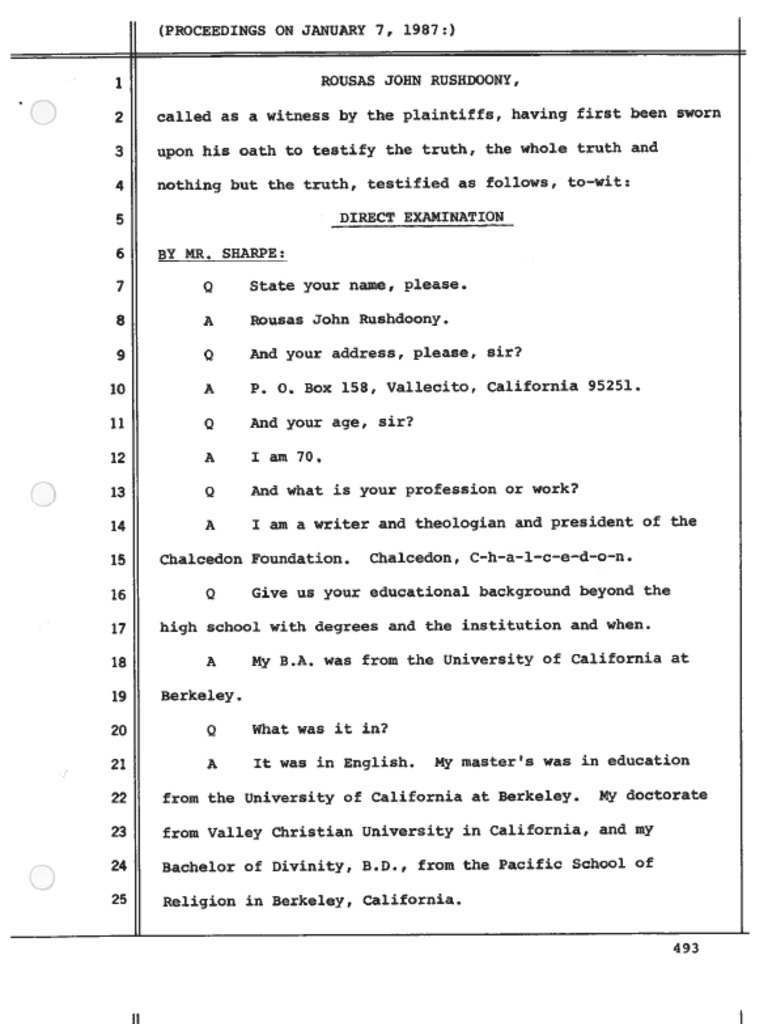 (PROCEEDINGS ON JANUARY 7, 1987:)

1 ROUSAS JOHN RUSHDOONY,

2 called as a witness by the plaintiffs, having first been sworn

3 upon his oath to testify the truth, the whole truth and

4 nothing but the truth, testified as follows, to-wit:

5 DIRECT EXAMINATION

6 BY MR. SHARPE:

7 Q State your name, please.

8 A Rousas John Rushdoony.

9 Q And your address, please, sir?

10 A P. O. Box 158, Vallecito, California 95251.

11 Q And your age, sir?

12 A I am 70.

13 Q And what is your profession or work?

14 A I am a writer and theologian and president of the

15 Chalcedon Foundation. Chalcedon, C-h-a-l-c-e-d-o-n.

16 Q Give us your educational background beyond the

17 high school with degrees and the institution and when.

18 A My B.A. was from the University of California at

19 Berkeley.

20 Q What was it in?

21 A It was in English. My master's was in education

22 from the University of California at Berkeley. My doctorate

23 from Valley Christian University in California, and my

24 Bachelor of Divinity, B.D., from the Pacific School of

25 Religion in Berkeley, California.

493